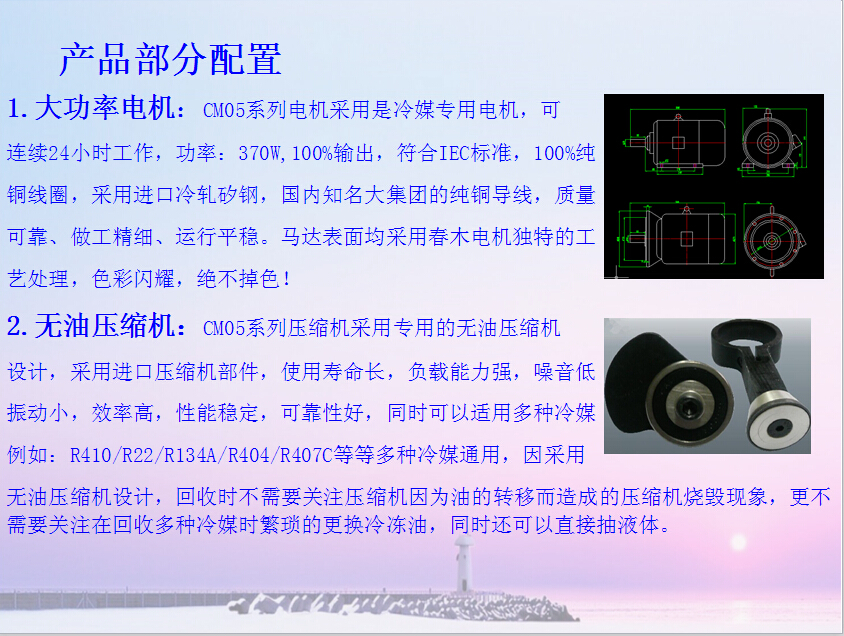 产品部分配置

1. 大功率电机：CM05系列电机采用是冷媒专用电机，可连续24小时工作，功率：370W，100%输出，符合IEC标准，100%纯铜线圈，采用进口冷轧矽钢，国内知名大集团的纯铜导线，质量可靠、做工精细、运行平稳。马达表面均采用春木电机独特的工艺处理，色彩闪耀，绝不掉色！

2. 无油压缩机：CM05系列压缩机采用专用的无油压缩机设计，采用进口压缩机部件，使用寿命长，负载能力强，噪音低振动小，效率高，性能稳定，可靠性好，同时可以适用多种冷媒例如：R410/R22/R134A/R404/R407C等等多种冷媒通用，因采用无油压缩机设计，回收时不需要关注压缩机因为油的转移而造成的压缩机烧毁现象，更不需要关注在回收多种冷媒时繁琐的更换冷冻油，同时还可以直接抽液体。